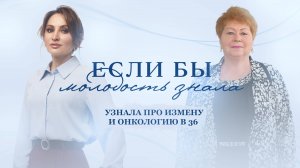 ЕСЛИ БЫ
молодость знала

УЗНАЛА ПРО ИЗМЕНУ
И ОНКОЛОГИЮ В 36